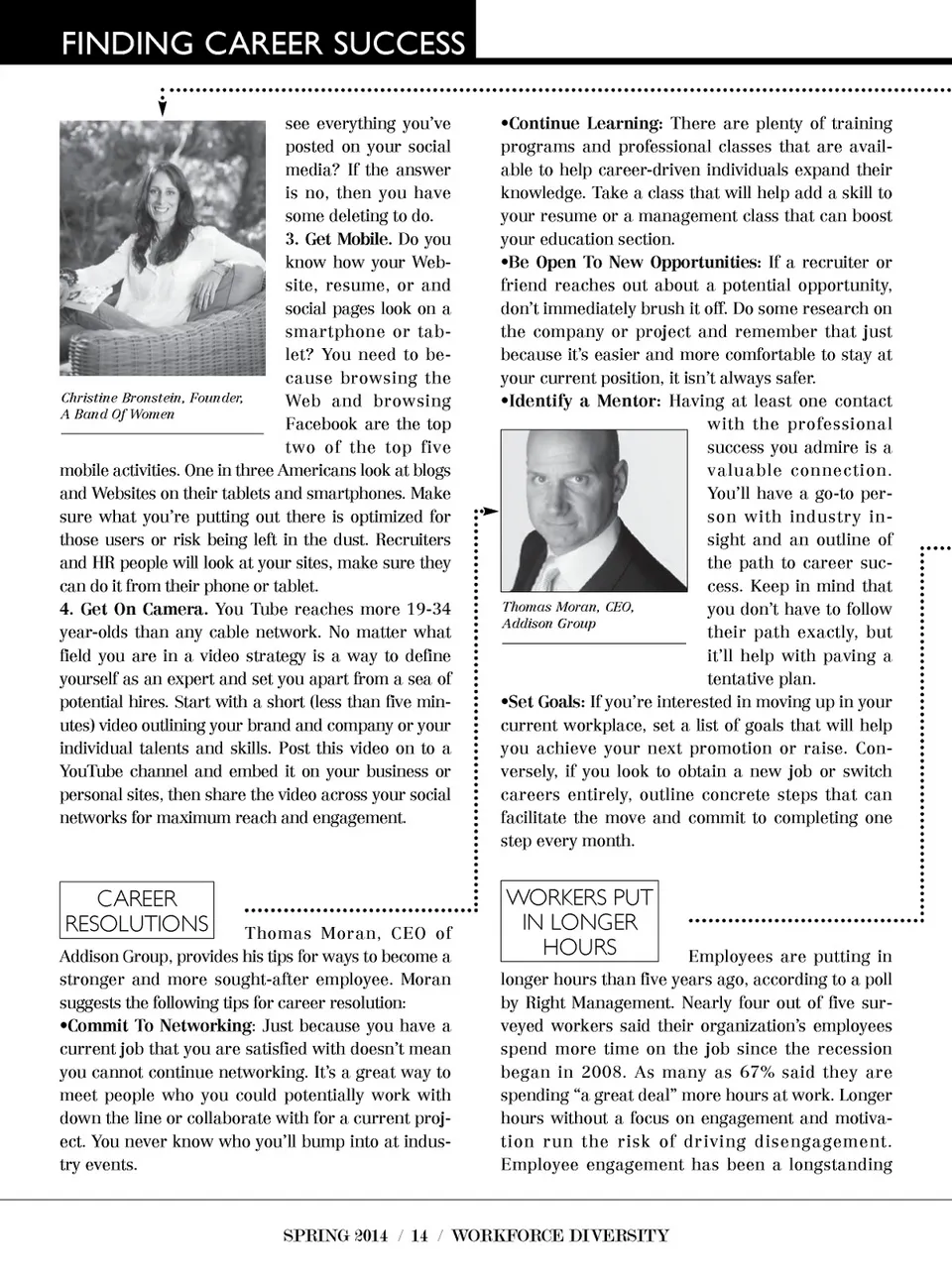 FINDING CAREER SUCCESS

Christine Bronstein, Founder, A Band Of Women

see everything you've posted on your social media? If the answer is no, then you have some deleting to do.

3. Get Mobile. Do you know how your Website, resume, or and social pages look on a smartphone or tablet? You need to because browsing the Web and browsing Facebook are the top two of the top five mobile activities. One in three Americans look at blogs and Websites on their tablets and smartphones. Make sure what you're putting out there is optimized for those users or risk being left in the dust. Recruiters and HR people will look at your sites, make sure they can do it from their phone or tablet.

4. Get On Camera. You Tube reaches more 19-34 year-olds than any cable network. No matter what field you are in a video strategy is a way to define yourself as an expert and set you apart from a sea of potential hires. Start with a short (less than five minutes) video outlining your brand and company or your individual talents and skills. Post this video on to a YouTube channel and embed it on your business or personal sites, then share the video across your social networks for maximum reach and engagement.

CAREER RESOLUTIONS

Thomas Moran, CEO of Addison Group, provides his tips for ways to become a stronger and more sought-after employee. Moran suggests the following tips for career resolution:

•Commit To Networking: Just because you have a current job that you are satisfied with doesn't mean you cannot continue networking. It's a great way to meet people who you could potentially work with down the line or collaborate with for a current project. You never know who you'll bump into at industry events.

•Continue Learning: There are plenty of training programs and professional classes that are available to help career-driven individuals expand their knowledge. Take a class that will help add a skill to your resume or a management class that can boost your education section.

•Be Open To New Opportunities: If a recruiter or friend reaches out about a potential opportunity, don't immediately brush it off. Do some research on the company or project and remember that just because it's easier and more comfortable to stay at your current position, it isn't always safer.

•Identify a Mentor: Having at least one contact with the professional success you admire is a valuable connection. You'll have a go-to person with industry insight and an outline of the path to career success. Keep in mind that you don't have to follow their path exactly, but it'll help with paving a tentative plan.

Thomas Moran, CEO, Addison Group

•Set Goals: If you're interested in moving up in your current workplace, set a list of goals that will help you achieve your next promotion or raise. Conversely, if you look to obtain a new job or switch careers entirely, outline concrete steps that can facilitate the move and commit to completing one step every month.

WORKERS PUT IN LONGER HOURS

Employees are putting in longer hours than five years ago, according to a poll by Right Management. Nearly four out of five surveyed workers said their organization's employees spend more time on the job since the recession began in 2008. As many as 67% said they are spending "a great deal" more hours at work. Longer hours without a focus on engagement and motivation run the risk of driving disengagement. Employee engagement has been a longstanding

SPRING 2014 / 14 / WORKFORCE DIVERSITY